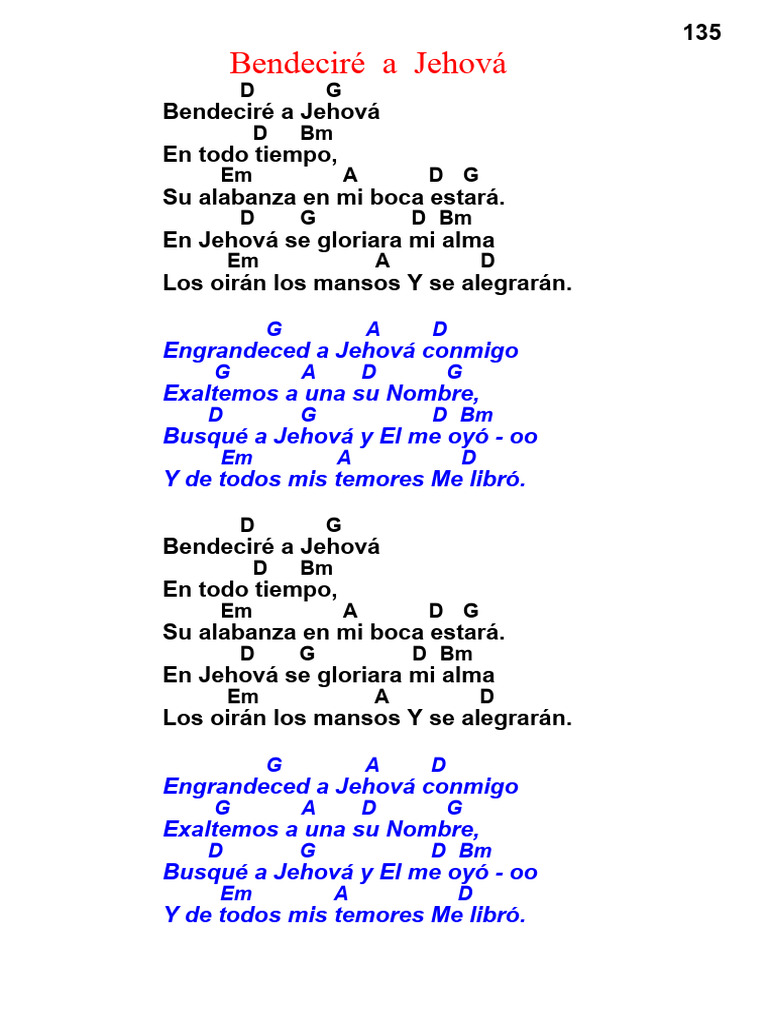 135

Bendeciré a Jehová

D G
Bendeciré a Jehová
D Bm
En todo tiempo,
Em A D G
Su alabanza en mi boca estará.
D G D Bm
En Jehová se gloriara mi alma
Em A D
Los oirán los mansos Y se alegrarán.

G A D
Engrandeced a Jehová conmigo
G A D G
Exaltemos a una su Nombre,
D G D Bm
Busqué a Jehová y El me oyó - oo
Em A D
Y de todos mis temores Me libró.

D G
Bendeciré a Jehová
D Bm
En todo tiempo,
Em A D G
Su alabanza en mi boca estará.
D G D Bm
En Jehová se gloriara mi alma
Em A D
Los oirán los mansos Y se alegrarán.

G A D
Engrandeced a Jehová conmigo
G A D G
Exaltemos a una su Nombre,
D G D Bm
Busqué a Jehová y El me oyó - oo
Em A D
Y de todos mis temores Me libró.